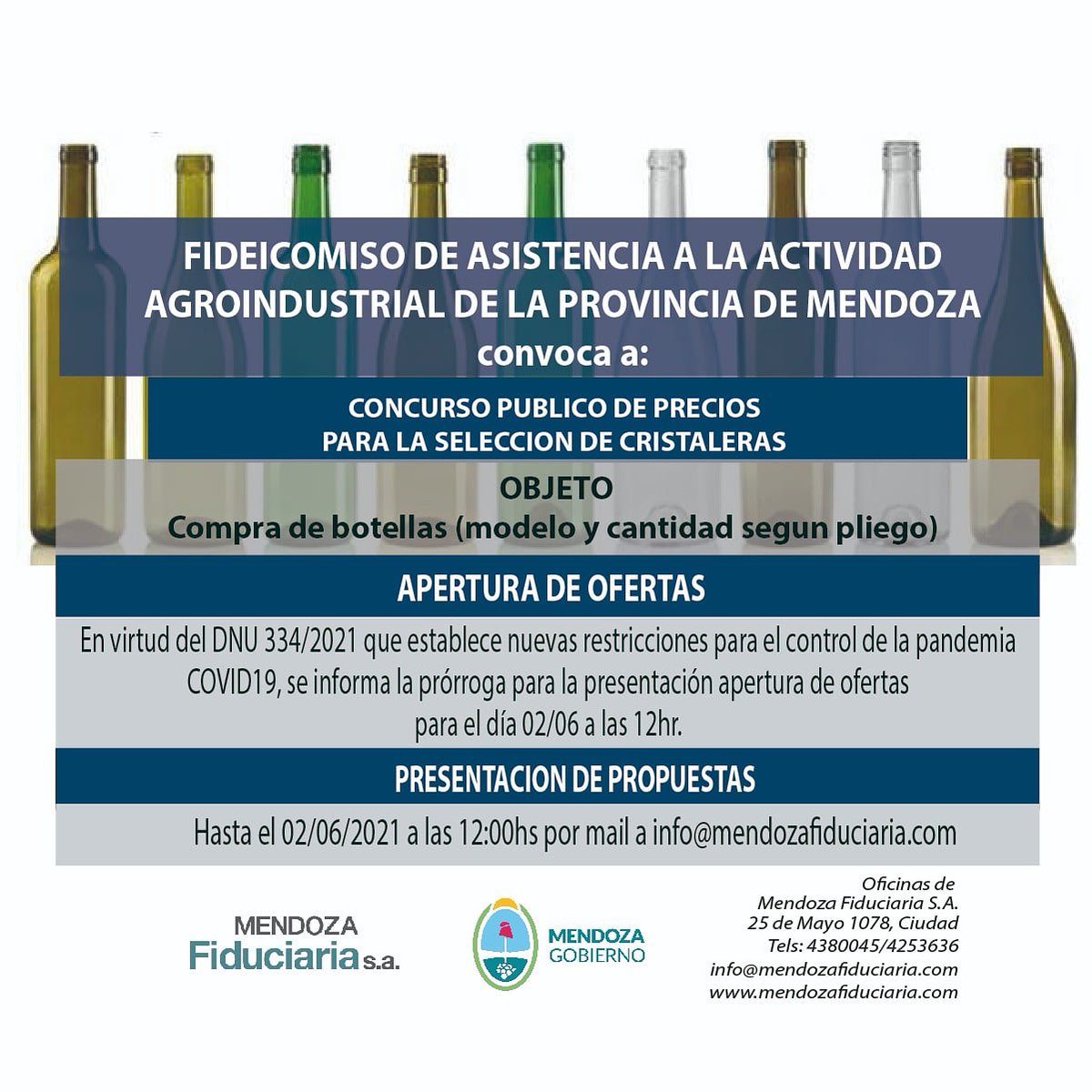 FIDEICOMISO DE ASISTENCIA A LA ACTIVIDAD AGROINDUSTRIAL DE LA PROVINCIA DE MENDOZA
convoca a:

CONCURSO PUBLICO DE PRECIOS
PARA LA SELECCION DE CRISTALERAS

OBJETO
Compra de botellas (modelo y cantidad segun pliego)

APERTURA DE OFERTAS

En virtud del DNU 334/2021 que establece nuevas restricciones para el control de la pandemia COVID19, se informa la prórroga para la presentación apertura de ofertas para el día 02/06 a las 12hr.

PRESENTACION DE PROPUESTAS

Hasta el 02/06/2021 a las 12:00hs por mail a info@mendozafiduciaria.com

MENDOZA
Fiduciaria s.a.

MENDOZA
GOBIERNO

Oficinas de
Mendoza Fiduciaria S.A.
25 de Mayo 1078, Ciudad
Tels: 4380045/4253636
info@mendozafiduciaria.com
www.mendozafiduciaria.com